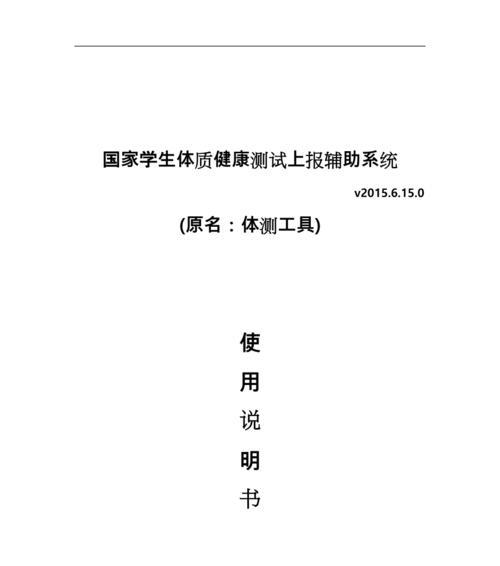 国家学生体质健康测试上报辅助系统

v2015.6.15.0

(原名：体测工具)

使

用

说

明

书